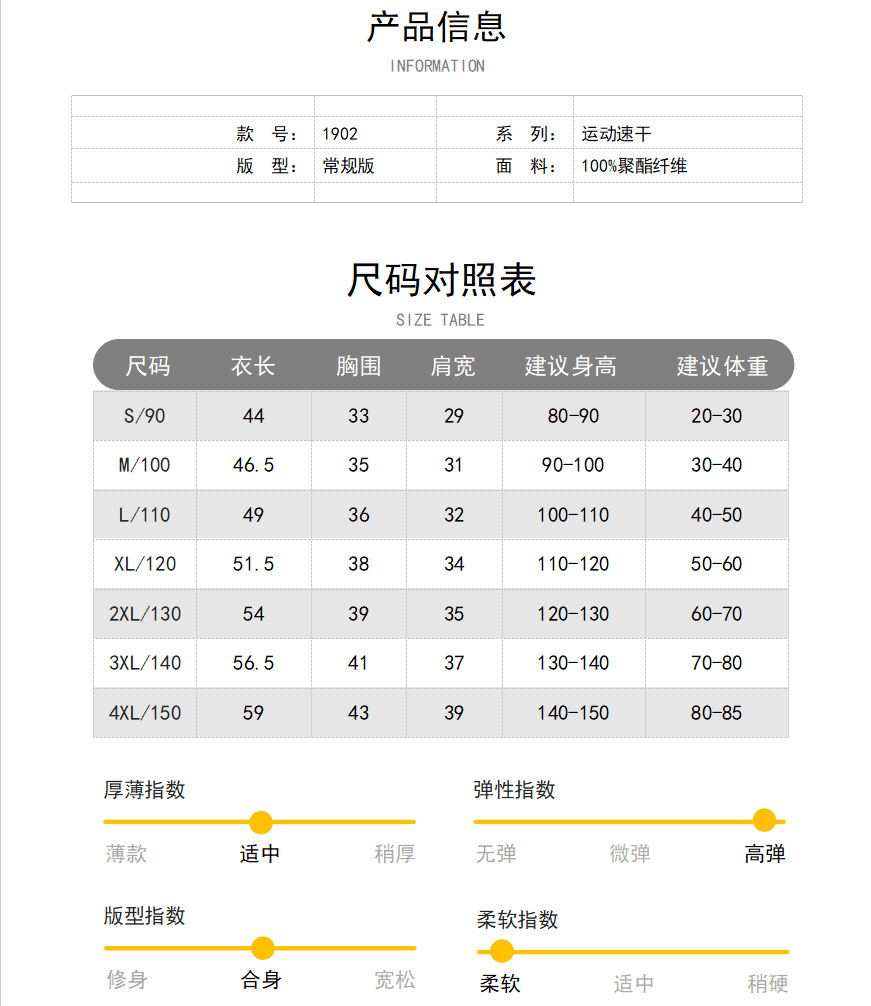 产品信息
INFORMATION

| 款　号： | 1902 | 系　列： | 运动速干 |
|---|---|---|---|
| 版　型： | 常规版 | 面　料： | 100%聚酯纤维 |

尺码对照表
SIZE TABLE

| 尺码 | 衣长 | 胸围 | 肩宽 | 建议身高 | 建议体重 |
|---|---|---|---|---|---|
| S/90 | 44 | 33 | 29 | 80-90 | 20-30 |
| M/100 | 46.5 | 35 | 31 | 90-100 | 30-40 |
| L/110 | 49 | 36 | 32 | 100-110 | 40-50 |
| XL/120 | 51.5 | 38 | 34 | 110-120 | 50-60 |
| 2XL/130 | 54 | 39 | 35 | 120-130 | 60-70 |
| 3XL/140 | 56.5 | 41 | 37 | 130-140 | 70-80 |
| 4XL/150 | 59 | 43 | 39 | 140-150 | 80-85 |

厚薄指数
薄款 适中 稍厚

弹性指数
无弹 微弹 高弹

版型指数
修身 合身 宽松

柔软指数
柔软 适中 稍硬